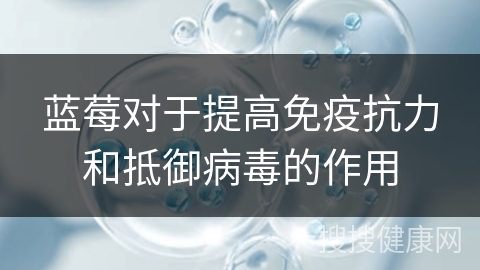 蓝莓对于提高免疫抗力和抵御病毒的作用

搜搜健康网